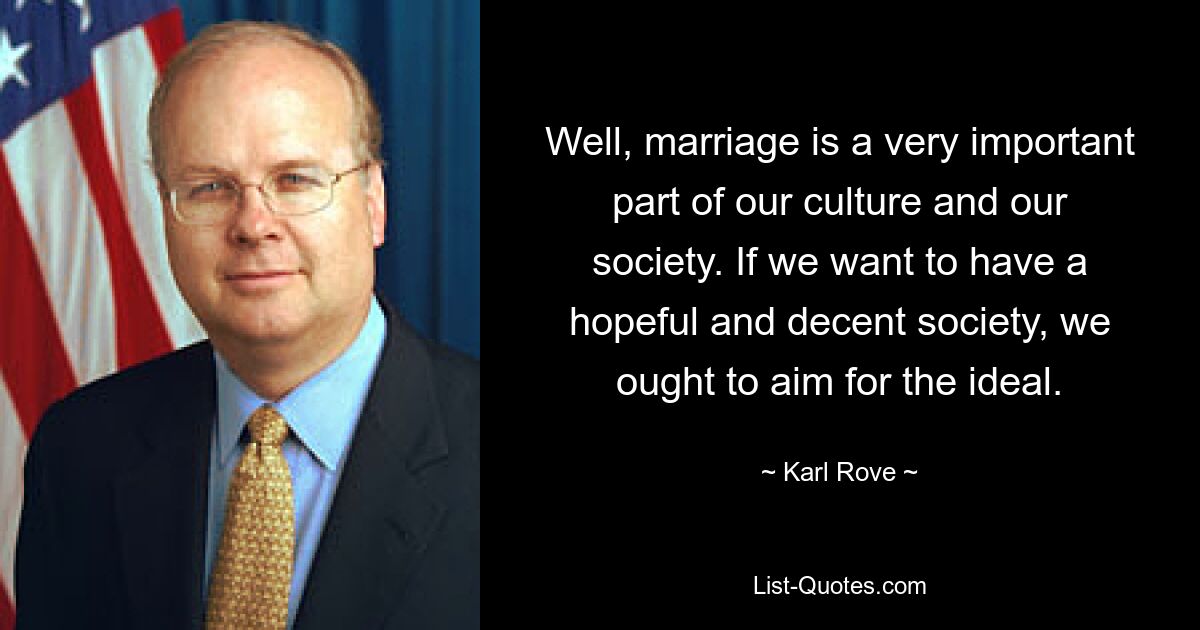 Well, marriage is a very important part of our culture and our society. If we want to have a hopeful and decent society, we ought to aim for the ideal.

~ Karl Rove ~

List-Quotes.com